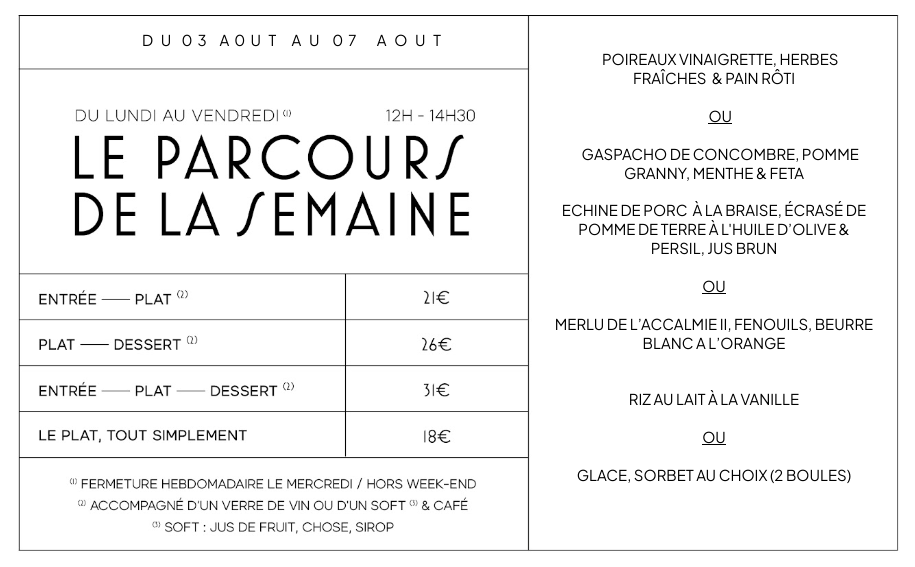 DU 03 AOUT AU 07 AOUT

DU LUNDI AU VENDREDI $^{(1)}$ 12H - 14H30

LE PARCOURS DE LA SEMAINE

| ENTRÉE —— PLAT $^{(2)}$ | 21€ |
|---|---|
| PLAT —— DESSERT $^{(2)}$ | 26€ |
| ENTRÉE —— PLAT —— DESSERT $^{(2)}$ | 31€ |
| LE PLAT, TOUT SIMPLEMENT | 18€ |

$^{(1)}$ FERMETURE HEBDOMADAIRE LE MERCREDI / HORS WEEK-END
$^{(2)}$ ACCOMPAGNÉ D'UN VERRE DE VIN OU D'UN SOFT $^{(3)}$ & CAFÉ
$^{(3)}$ SOFT : JUS DE FRUIT, CHOSE, SIROP

POIREAUX VINAIGRETTE, HERBES FRAÎCHES & PAIN RÔTI

OU

GASPACHO DE CONCOMBRE, POMME GRANNY, MENTHE & FETA

ECHINE DE PORC À LA BRAISE, ÉCRASÉ DE POMME DE TERRE À L'HUILE D'OLIVE & PERSIL, JUS BRUN

OU

MERLU DE L'ACCALMIE II, FENOUILS, BEURRE BLANC A L'ORANGE

RIZ AU LAIT À LA VANILLE

OU

GLACE, SORBET AU CHOIX (2 BOULES)